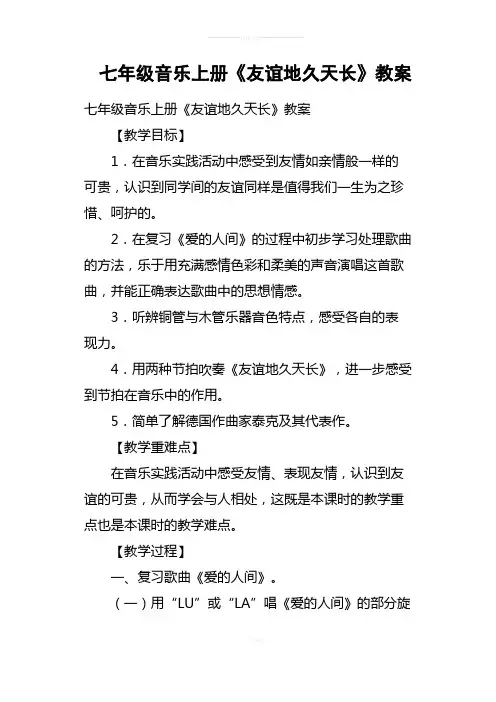 七年级音乐上册《友谊地久天长》教案

七年级音乐上册《友谊地久天长》教案

【教学目标】

1．在音乐实践活动中感受到友情如亲情般一样的可贵，认识到同学间的友谊同样是值得我们一生为之珍惜、呵护的。

2．在复习《爱的人间》的过程中初步学习处理歌曲的方法，乐于用充满感情色彩和柔美的声音演唱这首歌曲，并能正确表达歌曲中的思想情感。

3．听辨铜管与木管乐器音色特点，感受各自的表现力。

4．用两种节拍吹奏《友谊地久天长》，进一步感受到节拍在音乐中的作用。

5．简单了解德国作曲家泰克及其代表作。

【教学重难点】

在音乐实践活动中感受友情、表现友情，认识到友谊的可贵，从而学会与人相处，这既是本课时的教学重点也是本课时的教学难点。

【教学过程】

一、复习歌曲《爱的人间》。

（一）用“LU”或“LA”唱《爱的人间》的部分旋